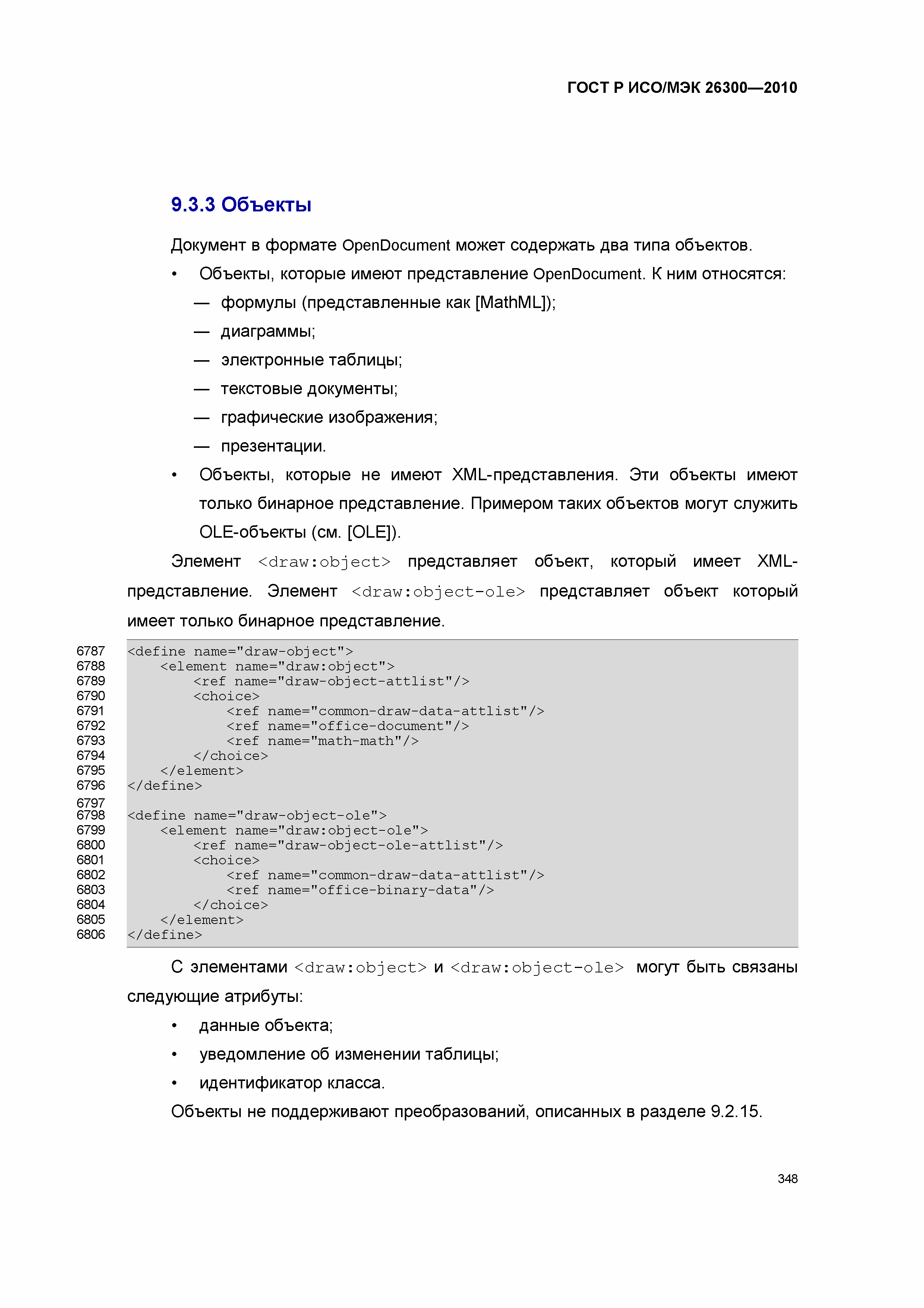 ГОСТ Р ИСО/МЭК 26300—2010

9.3.3 Объекты

Документ в формате OpenDocument может содержать два типа объектов.

• Объекты, которые имеют представление OpenDocument. К ним относятся:

— формулы (представленные как [MathML]);

— диаграммы;

— электронные таблицы;

— текстовые документы;

— графические изображения;

— презентации.

• Объекты, которые не имеют XML-представления. Эти объекты имеют только бинарное представление. Примером таких объектов могут служить OLE-объекты (см. [OLE]).

Элемент <draw:object> представляет объект, который имеет XML-представление. Элемент <draw:object-ole> представляет объект который имеет только бинарное представление.

6787 <define name="draw-object">
6788 <element name="draw:object">
6789 <ref name="draw-object-attlist"/>
6790 <choice>
6791 <ref name="common-draw-data-attlist"/>
6792 <ref name="office-document"/>
6793 <ref name="math-math"/>
6794 </choice>
6795 </element>
6796 </define>
6797
6798 <define name="draw-object-ole">
6799 <element name="draw:object-ole">
6800 <ref name="draw-object-ole-attlist"/>
6801 <choice>
6802 <ref name="common-draw-data-attlist"/>
6803 <ref name="office-binary-data"/>
6804 </choice>
6805 </element>
6806 </define>

С элементами <draw:object> и <draw:object-ole> могут быть связаны следующие атрибуты:

• данные объекта;

• уведомление об изменении таблицы;

• идентификатор класса.

Объекты не поддерживают преобразований, описанных в разделе 9.2.15.

348